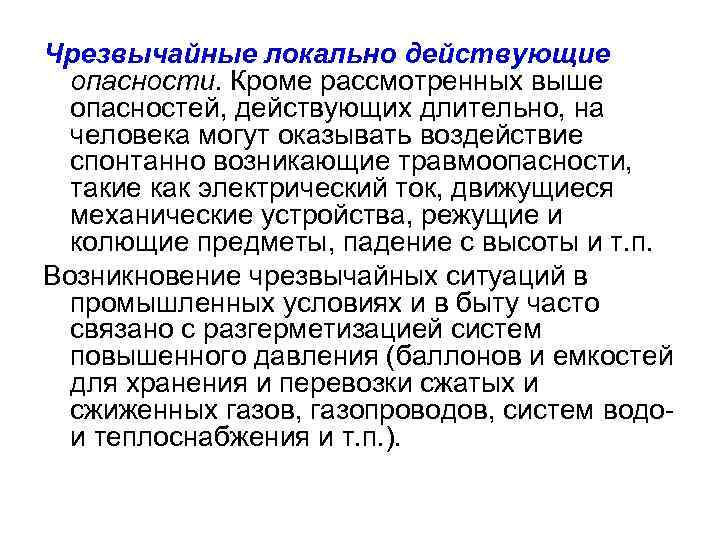 Чрезвычайные локально действующие опасности. Кроме рассмотренных выше опасностей, действующих длительно, на человека могут оказывать воздействие спонтанно возникающие травмоопасности, такие как электрический ток, движущиеся механические устройства, режущие и колющие предметы, падение с высоты и т.п.

Возникновение чрезвычайных ситуаций в промышленных условиях и в быту часто связано с разгерметизацией систем повышенного давления (баллонов и емкостей для хранения и перевозки сжатых и сжиженных газов, газопроводов, систем водо- и теплоснабжения и т.п.).